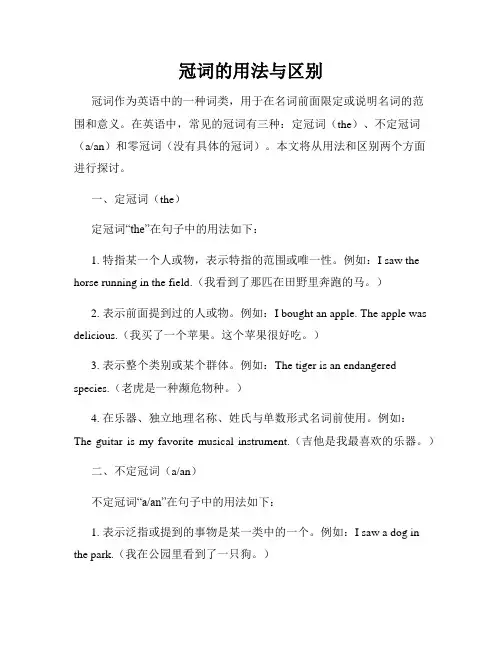 冠词的用法与区别

冠词作为英语中的一种词类，用于在名词前面限定或说明名词的范围和意义。在英语中，常见的冠词有三种：定冠词（the）、不定冠词（a/an）和零冠词（没有具体的冠词）。本文将从用法和区别两个方面进行探讨。

一、定冠词（the）

定冠词“the”在句子中的用法如下：

1. 特指某一个人或物，表示特指的范围或唯一性。例如：I saw the horse running in the field.（我看到了那匹在田野里奔跑的马。）

2. 表示前面提到过的人或物。例如：I bought an apple. The apple was delicious.（我买了一个苹果。这个苹果很好吃。）

3. 表示整个类别或某个群体。例如：The tiger is an endangered species.（老虎是一种濒危物种。）

4. 在乐器、独立地理名称、姓氏与单数形式名词前使用。例如：The guitar is my favorite musical instrument.（吉他是我最喜欢的乐器。）

二、不定冠词（a/an）

不定冠词“a/an”在句子中的用法如下：

1. 表示泛指或提到的事物是某一类中的一个。例如：I saw a dog in the park.（我在公园里看到了一只狗。）